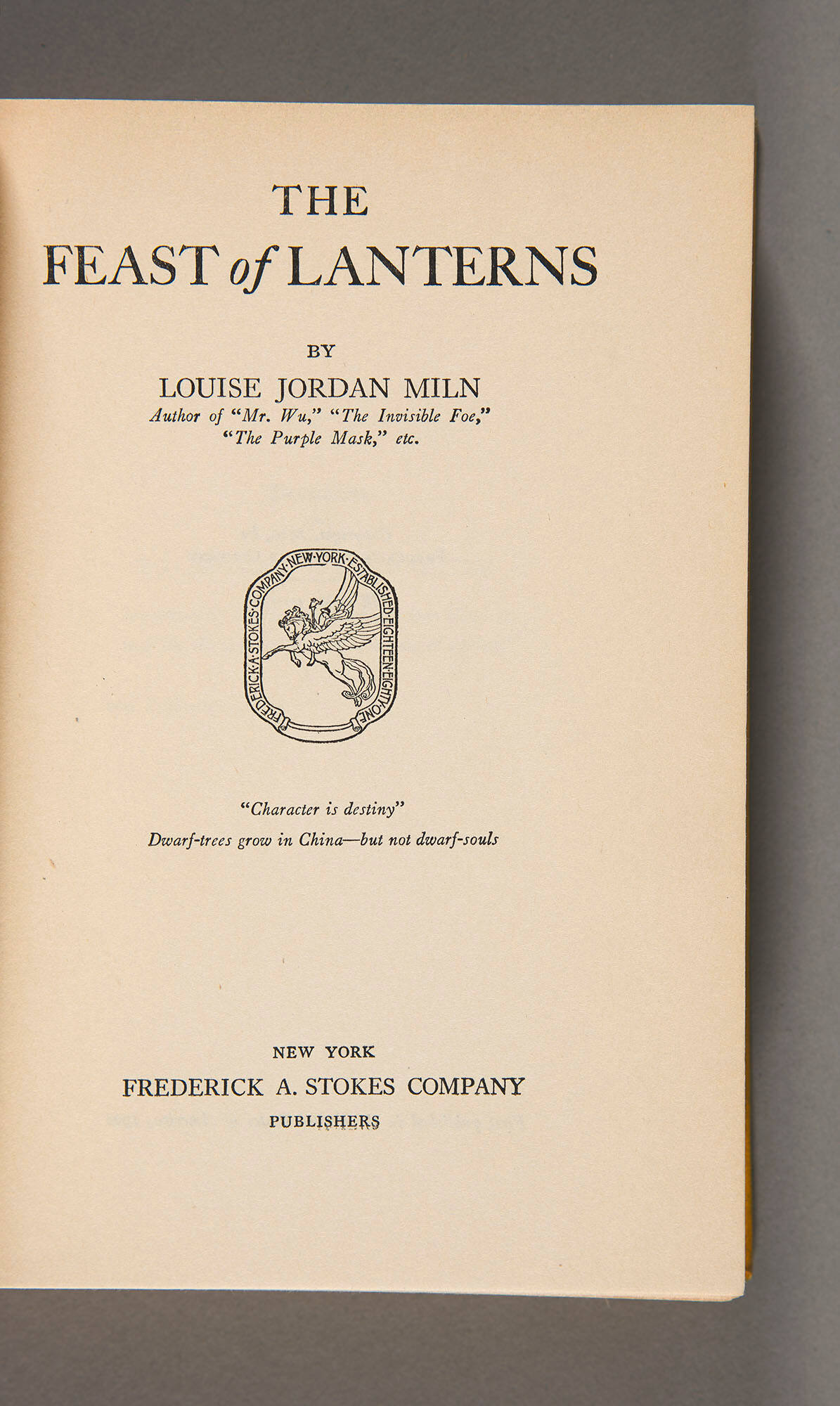 THE
FEAST of LANTERNS

BY
LOUISE JORDAN MILN
Author of "Mr. Wu," "The Invisible Foe," "The Purple Mask," etc.

FREDERICK·A·STOKES·COMPANY·NEW·YORK·ESTABLISHED·EIGHTEEN·EIGHTY·ONE

"Character is destiny"
Dwarf-trees grow in China—but not dwarf-souls

NEW YORK
FREDERICK A. STOKES COMPANY
PUBLISHERS